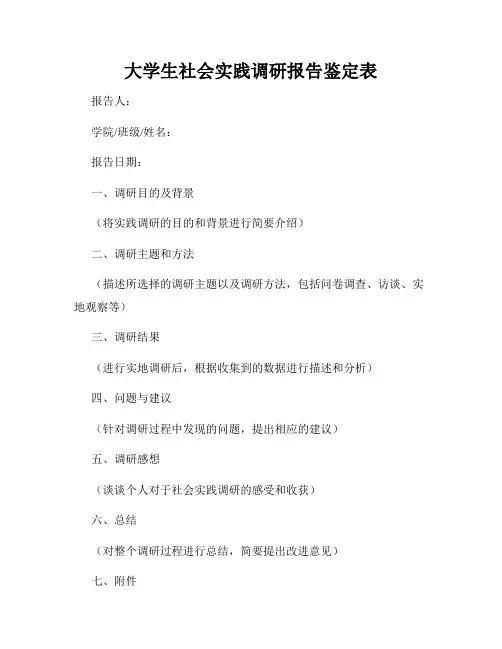 大学生社会实践调研报告鉴定表

报告人：

学院/班级/姓名：

报告日期：

一、调研目的及背景

（将实践调研的目的和背景进行简要介绍）

二、调研主题和方法

（描述所选择的调研主题以及调研方法，包括问卷调查、访谈、实地观察等）

三、调研结果

（进行实地调研后，根据收集到的数据进行描述和分析）

四、问题与建议

（针对调研过程中发现的问题，提出相应的建议）

五、调研感想

（谈谈个人对于社会实践调研的感受和收获）

六、总结

（对整个调研过程进行总结，简要提出改进意见）

七、附件